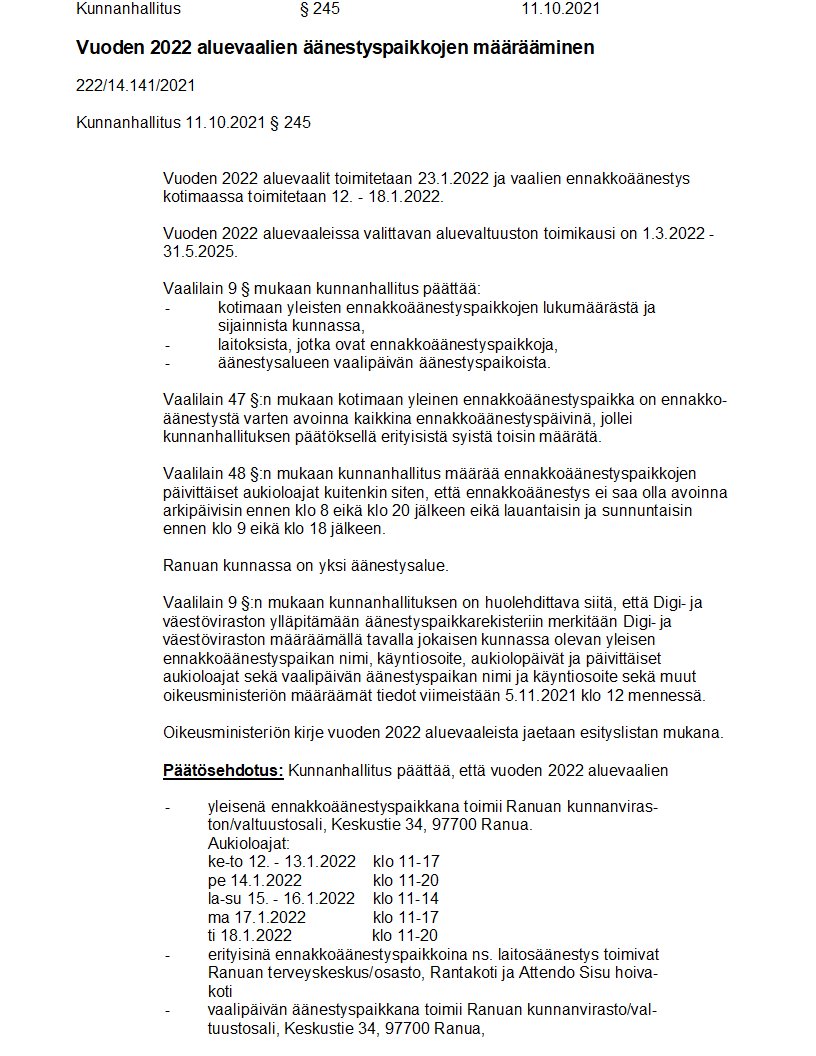 Kunnanhallitus § 245 11.10.2021

Vuoden 2022 aluevaalien äänestyspaikkojen määrääminen

222/14.141/2021

Kunnanhallitus 11.10.2021 § 245

Vuoden 2022 aluevaalit toimitetaan 23.1.2022 ja vaalien ennakkoäänestys kotimaassa toimitetaan 12. - 18.1.2022.

Vuoden 2022 aluevaaleissa valittavan aluevaltuuston toimikausi on 1.3.2022 - 31.5.2025.

Vaalilain 9 § mukaan kunnanhallitus päättää:
- kotimaan yleisten ennakkoäänestyspaikkojen lukumäärästä ja sijainnista kunnassa,
- laitoksista, jotka ovat ennakkoäänestyspaikkoja,
- äänestysalueen vaalipäivän äänestyspaikoista.

Vaalilain 47 §:n mukaan kotimaan yleinen ennakkoäänestyspaikka on ennakkoäänestystä varten avoinna kaikkina ennakkoäänestyspäivinä, jollei kunnanhallituksen päätöksellä erityisistä syistä toisin määrätä.

Vaalilain 48 §:n mukaan kunnanhallitus määrää ennakkoäänestyspaikkojen päivittäiset aukioloajat kuitenkin siten, että ennakkoäänestys ei saa olla avoinna arkipäivisin ennen klo 8 eikä klo 20 jälkeen eikä lauantaisin ja sunnuntaisin ennen klo 9 eikä klo 18 jälkeen.

Ranuan kunnassa on yksi äänestysalue.

Vaalilain 9 §:n mukaan kunnanhallituksen on huolehdittava siitä, että Digi- ja väestöviraston ylläpitämään äänestyspaikkarekisteriin merkitään Digi- ja väestöviraston määräämällä tavalla jokaisen kunnassa olevan yleisen ennakkoäänestyspaikan nimi, käyntiosoite, aukiolopäivät ja päivittäiset aukioloajat sekä vaalipäivän äänestyspaikan nimi ja käyntiosoite sekä muut oikeusministeriön määräämät tiedot viimeistään 5.11.2021 klo 12 mennessä.

Oikeusministeriön kirje vuoden 2022 aluevaaleista jaetaan esityslistan mukana.

Päätösehdotus: Kunnanhallitus päättää, että vuoden 2022 aluevaalien

- yleisenä ennakkoäänestyspaikkana toimii Ranuan kunnanvirasto/valtuustosali, Keskustie 34, 97700 Ranua.
Aukioloajat:
ke-to 12. - 13.1.2022 klo 11-17
pe 14.1.2022 klo 11-20
la-su 15. - 16.1.2022 klo 11-14
ma 17.1.2022 klo 11-17
ti 18.1.2022 klo 11-20
- erityisinä ennakkoäänestyspaikkoina ns. laitosäänestys toimivat Ranuan terveyskeskus/osasto, Rantakoti ja Attendo Sisu hoivakoti
- vaalipäivän äänestyspaikkana toimii Ranuan kunnanvirasto/valtuustosali, Keskustie 34, 97700 Ranua,